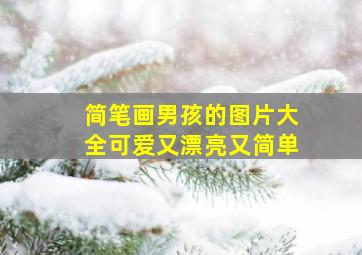 简笔画男孩的图片大全可爱又漂亮又简单